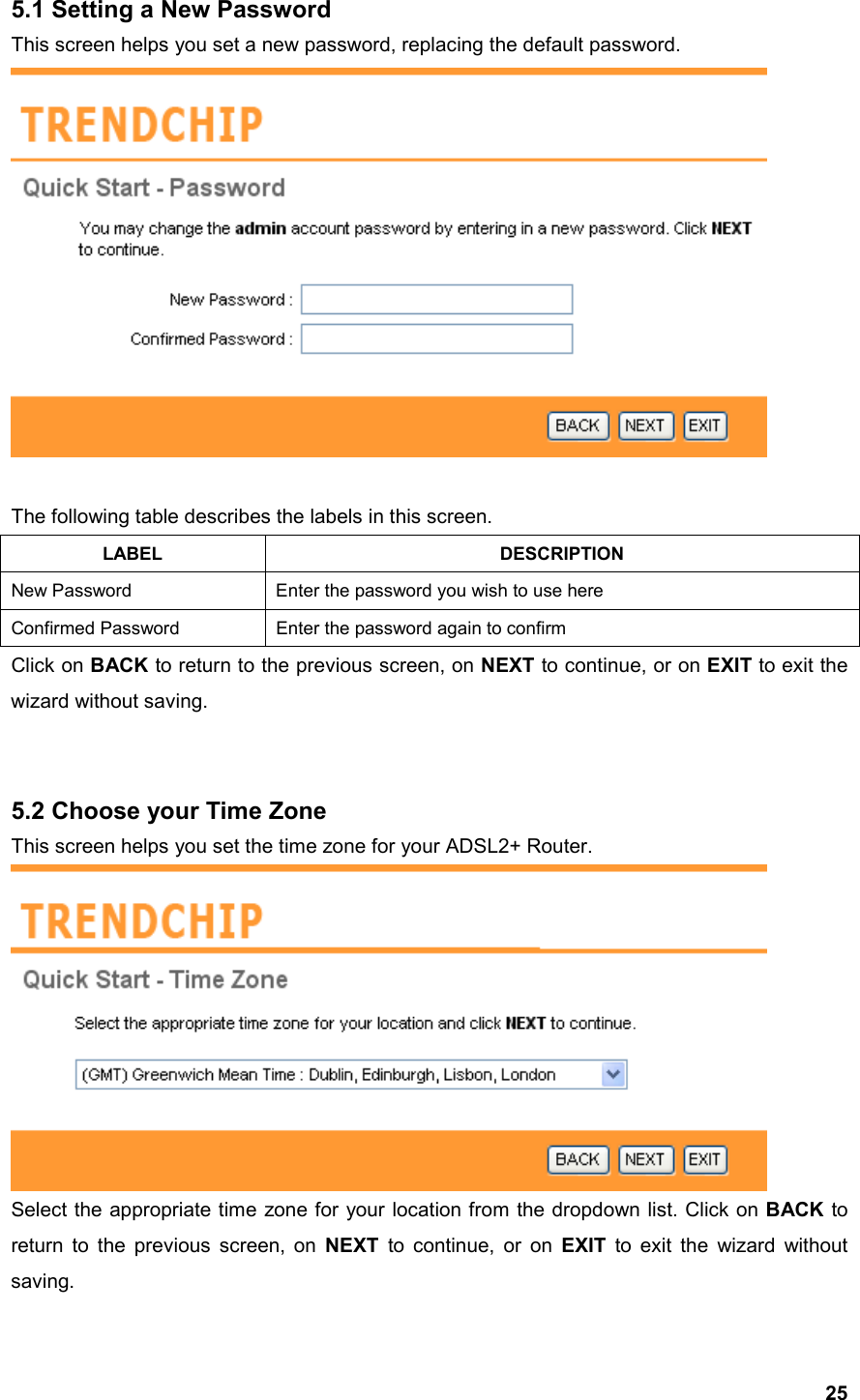 5.1 Setting a New Password

This screen helps you set a new password, replacing the default password.

TRENDCHIP

Quick Start - Password

You may change the admin account password by entering in a new password. Click NEXT to continue.

New Password :

Confirmed Password :

BACK NEXT EXIT

The following table describes the labels in this screen.

| LABEL | DESCRIPTION |
|---|---|
| New Password | Enter the password you wish to use here |
| Confirmed Password | Enter the password again to confirm |

Click on BACK to return to the previous screen, on NEXT to continue, or on EXIT to exit the wizard without saving.

5.2 Choose your Time Zone

This screen helps you set the time zone for your ADSL2+ Router.

TRENDCHIP

Quick Start - Time Zone

Select the appropriate time zone for your location and click NEXT to continue.

(GMT) Greenwich Mean Time : Dublin, Edinburgh, Lisbon, London

BACK NEXT EXIT

Select the appropriate time zone for your location from the dropdown list. Click on BACK to return to the previous screen, on NEXT to continue, or on EXIT to exit the wizard without saving.

25